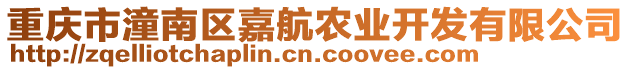 重庆市潼南区嘉航农业开发有限公司
http://zqelliotchaplin.cn.coovee.com